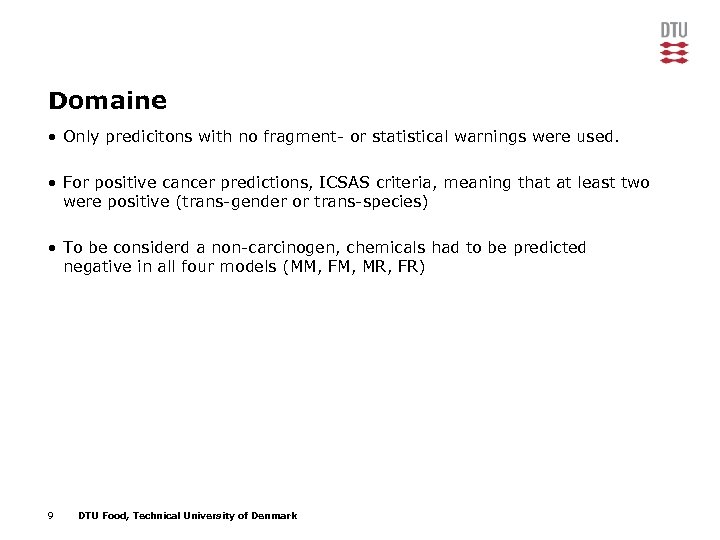 DTU

Domaine

• Only predicitons with no fragment- or statistical warnings were used.

• For positive cancer predictions, ICSAS criteria, meaning that at least two were positive (trans-gender or trans-species)

• To be considerd a non-carcinogen, chemicals had to be predicted negative in all four models (MM, FM, MR, FR)

9 DTU Food, Technical University of Denmark